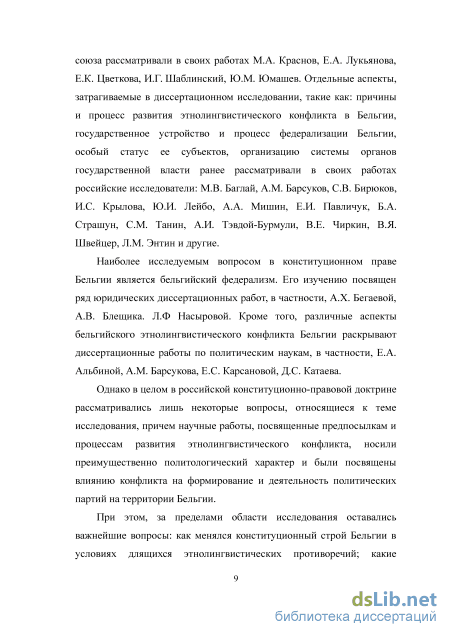 союза рассматривали в своих работах М.А. Краснов, Е.А. Лукьянова, Е.К. Цветкова, И.Г. Шаблинский, Ю.М. Юмашев. Отдельные аспекты, затрагиваемые в диссертационном исследовании, такие как: причины и процесс развития этнолингвистического конфликта в Бельгии, государственное устройство и процесс федерализации Бельгии, особый статус ее субъектов, организацию системы органов государственной власти ранее рассматривали в своих работах российские исследователи: М.В. Баглай, А.М. Барсуков, С.В. Бирюков, И.С. Крылова, Ю.И. Лейбо, А.А. Мишин, Е.И. Павличук, Б.А. Страшун, С.М. Танин, А.И. Тэвдой-Бурмули, В.Е. Чиркин, В.Я. Швейцер, Л.М. Энтин и другие.

Наиболее исследуемым вопросом в конституционном праве Бельгии является бельгийский федерализм. Его изучению посвящен ряд юридических диссертационных работ, в частности, А.Х. Бегаевой, А.В. Блещика. Л.Ф Насыровой. Кроме того, различные аспекты бельгийского этнолингвистического конфликта Бельгии раскрывают диссертационные работы по политическим наукам, в частности, Е.А. Альбиной, А.М. Барсукова, Е.С. Карсановой, Д.С. Катаева.

Однако в целом в российской конституционно-правовой доктрине рассматривались лишь некоторые вопросы, относящиеся к теме исследования, причем научные работы, посвященные предпосылкам и процессам развития этнолингвистического конфликта, носили преимущественно политологический характер и были посвящены влиянию конфликта на формирование и деятельность политических партий на территории Бельгии.

При этом, за пределами области исследования оставались важнейшие вопросы: как менялся конституционный строй Бельгии в условиях длящихся этнолингвистических противоречий; какие

9

dsLib.net
библиотека диссертаций